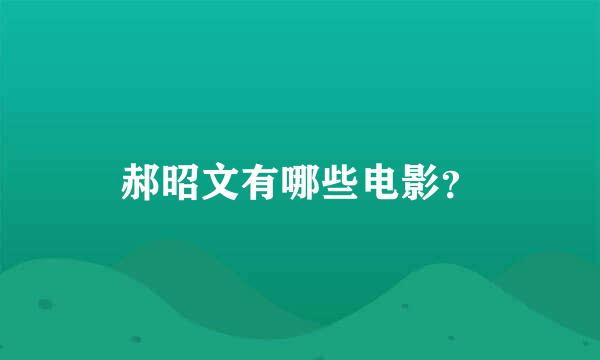 郝昭文有哪些电影?